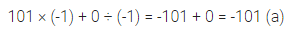 $101 \times (-1) + 0 \div (-1) = -101 + 0 = -101$ (a)